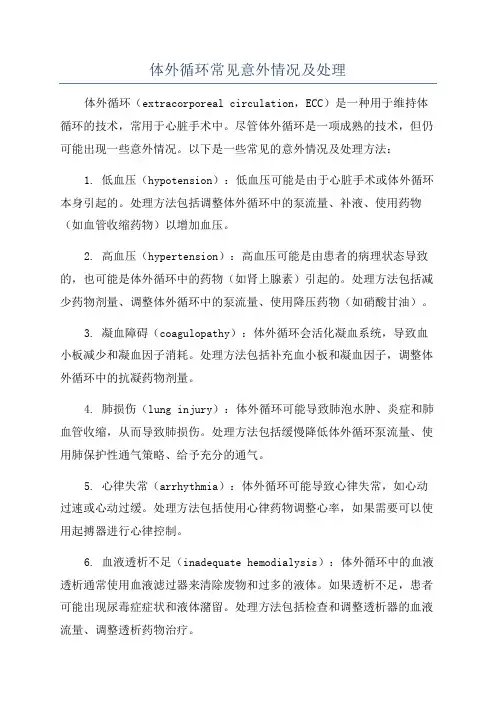 体外循环常见意外情况及处理

体外循环（extracorporeal circulation，ECC）是一种用于维持体循环的技术，常用于心脏手术中。尽管体外循环是一项成熟的技术，但仍可能出现一些意外情况。以下是一些常见的意外情况及处理方法：

1. 低血压（hypotension）：低血压可能是由于心脏手术或体外循环本身引起的。处理方法包括调整体外循环中的泵流量、补液、使用药物（如血管收缩药物）以增加血压。

2. 高血压（hypertension）：高血压可能是由患者的病理状态导致的，也可能是体外循环中的药物（如肾上腺素）引起的。处理方法包括减少药物剂量、调整体外循环中的泵流量、使用降压药物（如硝酸甘油）。

3. 凝血障碍（coagulopathy）：体外循环会活化凝血系统，导致血小板减少和凝血因子消耗。处理方法包括补充血小板和凝血因子，调整体外循环中的抗凝药物剂量。

4. 肺损伤（lung injury）：体外循环可能导致肺泡水肿、炎症和肺血管收缩，从而导致肺损伤。处理方法包括缓慢降低体外循环泵流量、使用肺保护性通气策略、给予充分的通气。

5. 心律失常（arrhythmia）：体外循环可能导致心律失常，如心动过速或心动过缓。处理方法包括使用心律药物调整心率，如果需要可以使用起搏器进行心律控制。

6. 血液透析不足（inadequate hemodialysis）：体外循环中的血液透析通常使用血液滤过器来清除废物和过多的液体。如果透析不足，患者可能出现尿毒症症状和液体潴留。处理方法包括检查和调整透析器的血液流量、调整透析药物治疗。